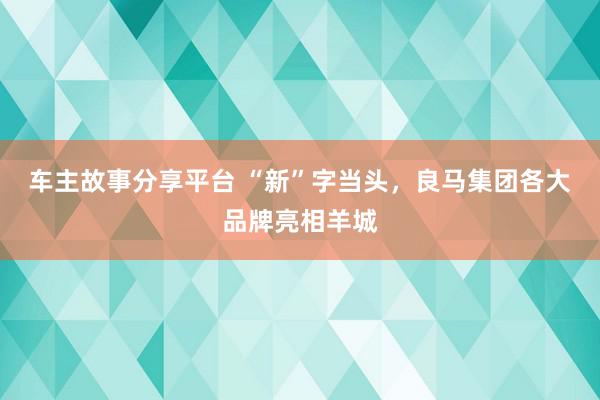 车主故事分享平台 “新”字当头，良马集团各大品牌亮相羊城